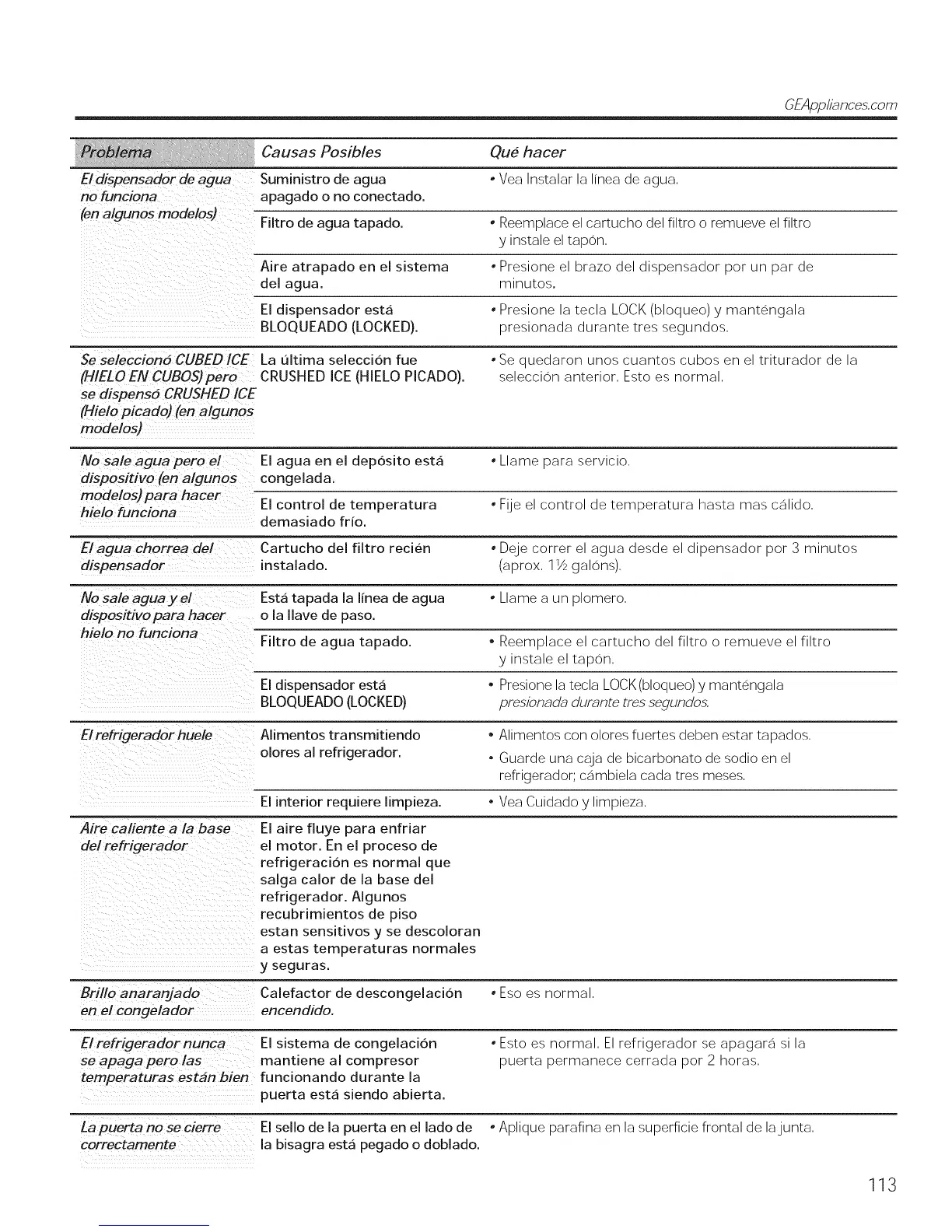 GEAppliances.com

| Problema | Causas Posibles | Qué hacer |
|---|---|---|
| El dispensador de agua no funciona (en algunos modelos) | Suministro de agua apagado o no conectado. | • Vea Instalar la línea de agua. |
| | Filtro de agua tapado. | • Reemplace el cartucho del filtro o remueve el filtro y instale el tapón. |
| | Aire atrapado en el sistema del agua. | • Presione el brazo del dispensador por un par de minutos. |
| | El dispensador está BLOQUEADO (LOCKED). | • Presione la tecla LOCK (bloqueo) y manténgala presionada durante tres segundos. |
| Se seleccionó CUBED ICE (HIELO EN CUBOS) pero se dispensó CRUSHED ICE (Hielo picado) (en algunos modelos) | La última selección fue CRUSHED ICE (HIELO PICADO). | • Se quedaron unos cuantos cubos en el triturador de la selección anterior. Esto es normal. |
| No sale agua pero el dispositivo (en algunos modelos) para hacer hielo funciona | El agua en el depósito está congelada. | • Llame para servicio. |
| | El control de temperatura demasiado frío. | • Fije el control de temperatura hasta mas cálido. |
| El agua chorrea del dispensador | Cartucho del filtro recién instalado. | • Deje correr el agua desde el dipensador por 3 minutos (aprox. 1½ galóns). |
| No sale agua y el dispositivo para hacer hielo no funciona | Está tapada la línea de agua o la llave de paso. | • Llame a un plomero. |
| | Filtro de agua tapado. | • Reemplace el cartucho del filtro o remueve el filtro y instale el tapón. |
| | El dispensador está BLOQUEADO (LOCKED) | • Presione la tecla LOCK (bloqueo) y manténgala presionada durante tres segundos. |
| El refrigerador huele | Alimentos transmitiendo olores al refrigerador. | • Alimentos con olores fuertes deben estar tapados. • Guarde una caja de bicarbonato de sodio en el refrigerador; cámbiela cada tres meses. |
| | El interior requiere limpieza. | • Vea Cuidado y limpieza. |
| Aire caliente a la base del refrigerador | El aire fluye para enfriar el motor. En el proceso de refrigeración es normal que salga calor de la base del refrigerador. Algunos recubrimientos de piso estan sensitivos y se descoloran a estas temperaturas normales y seguras. | |
| Brillo anaranjado en el congelador | Calefactor de descongelación encendido. | • Eso es normal. |
| El refrigerador nunca se apaga pero las temperaturas están bien | El sistema de congelación mantiene al compresor funcionando durante la puerta está siendo abierta. | • Esto es normal. El refrigerador se apagará si la puerta permanece cerrada por 2 horas. |
| La puerta no se cierre correctamente | El sello de la puerta en el lado de la bisagra está pegado o doblado. | • Aplique parafina en la superficie frontal de la junta. |

113